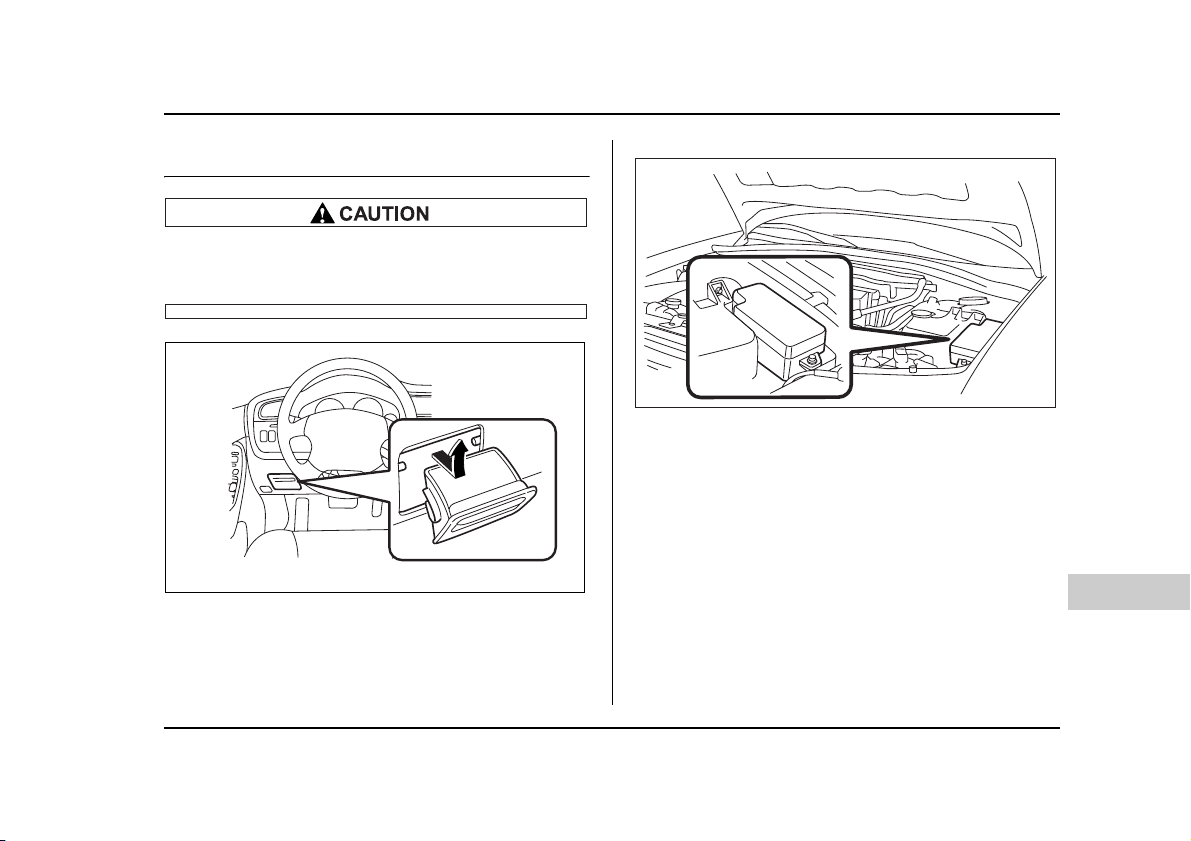 CAUTION